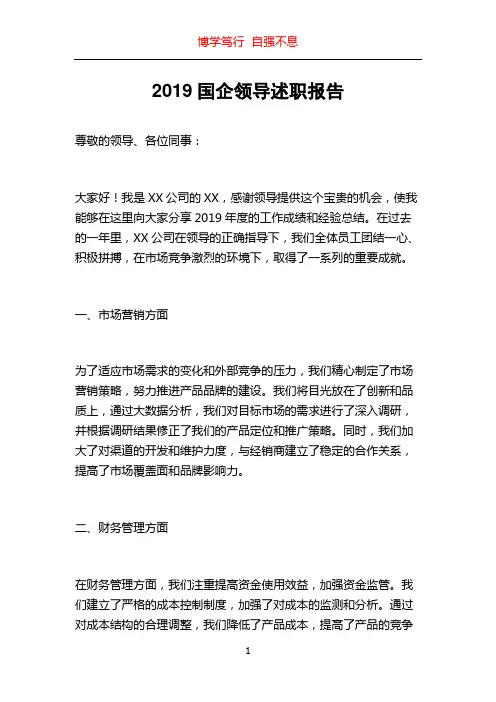 博学笃行 自强不息

2019 国企领导述职报告

尊敬的领导、各位同事：

大家好！我是 XX 公司的 XX，感谢领导提供这个宝贵的机会，使我能够在这里向大家分享 2019 年度的工作成绩和经验总结。在过去的一年里，XX 公司在领导的正确指导下，我们全体员工团结一心、积极拼搏，在市场竞争激烈的环境下，取得了一系列的重要成就。

一、市场营销方面

为了适应市场需求的变化和外部竞争的压力，我们精心制定了市场营销策略，努力推进产品品牌的建设。我们将目光放在了创新和品质上，通过大数据分析，我们对目标市场的需求进行了深入调研，并根据调研结果修正了我们的产品定位和推广策略。同时，我们加大了对渠道的开发和维护力度，与经销商建立了稳定的合作关系，提高了市场覆盖面和品牌影响力。

二、财务管理方面

在财务管理方面，我们注重提高资金使用效益，加强资金监管。我们建立了严格的成本控制制度，加强了对成本的监测和分析。通过对成本结构的合理调整，我们降低了产品成本，提高了产品的竞争

1